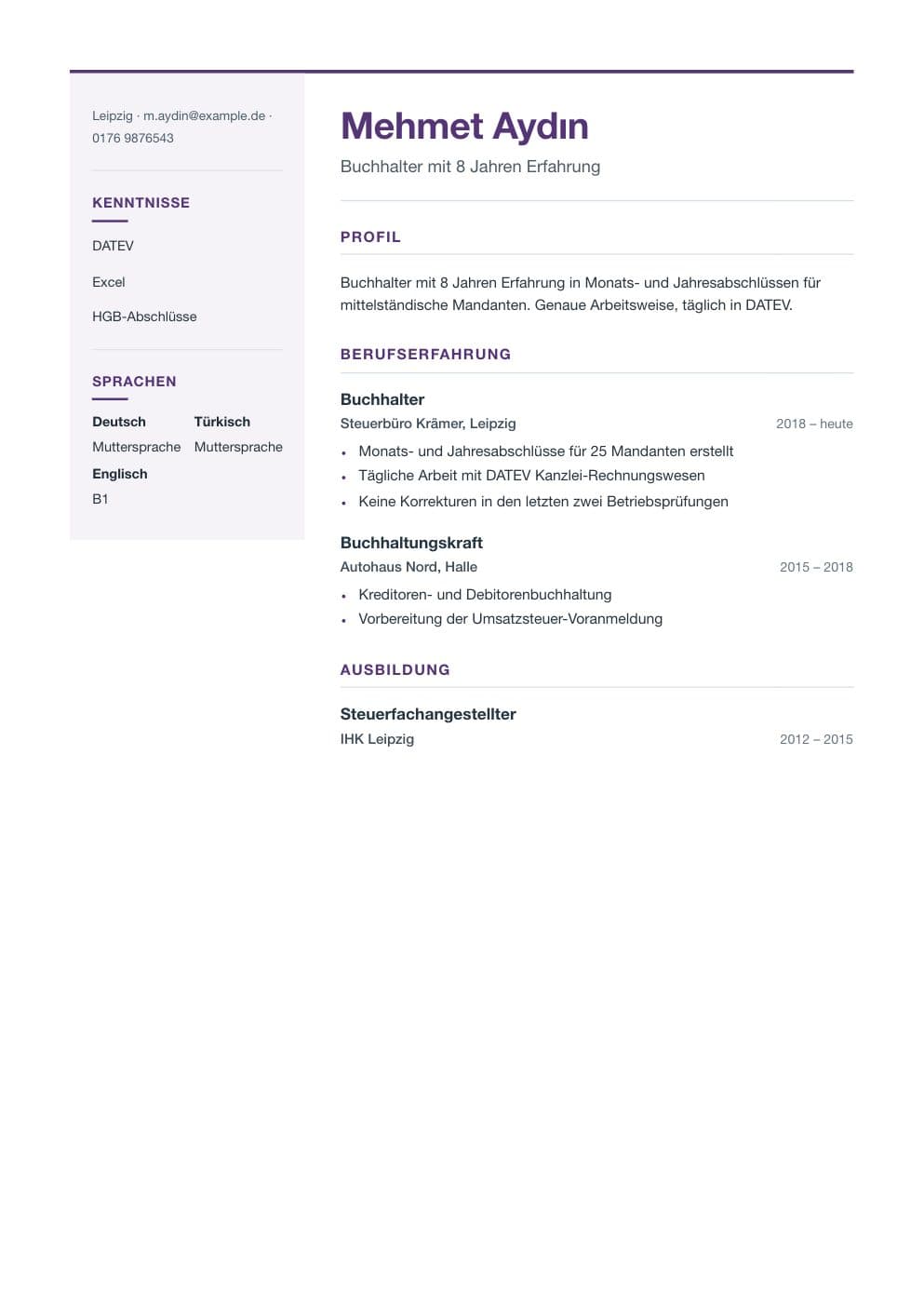 Leipzig · m.aydin@example.de · 0176 9876543

KENNTNISSE

DATEV

Excel

HGB-Abschlüsse

SPRACHEN

Deutsch
Muttersprache

Türkisch
Muttersprache

Englisch
B1

Mehmet Aydın

Buchhalter mit 8 Jahren Erfahrung

PROFIL

Buchhalter mit 8 Jahren Erfahrung in Monats- und Jahresabschlüssen für mittelständische Mandanten. Genaue Arbeitsweise, täglich in DATEV.

BERUFSERFAHRUNG

Buchhalter
Steuerbüro Krämer, Leipzig
2018 – heute

- Monats- und Jahresabschlüsse für 25 Mandanten erstellt
- Tägliche Arbeit mit DATEV Kanzlei-Rechnungswesen
- Keine Korrekturen in den letzten zwei Betriebsprüfungen

Buchhaltungskraft
Autohaus Nord, Halle
2015 – 2018

- Kreditoren- und Debitorenbuchhaltung
- Vorbereitung der Umsatzsteuer-Voranmeldung

AUSBILDUNG

Steuerfachangestellter
IHK Leipzig
2012 – 2015